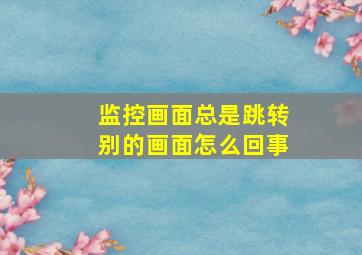 监控画面总是跳转别的画面怎么回事